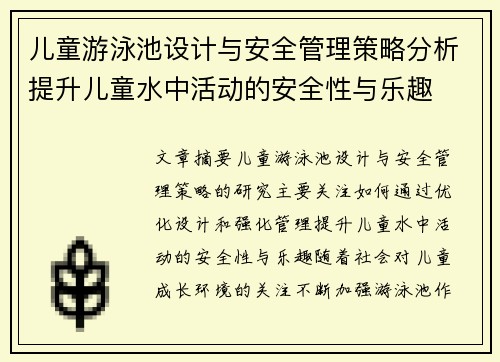 儿童游泳池设计与安全管理策略分析提升儿童水中活动的安全性与乐趣

文章摘要儿童游泳池设计与安全管理策略的研究主要关注如何通过优化设计和强化管理提升儿童水中活动的安全性与乐趣随着社会对儿童成长环境的关注不断加强游泳池作